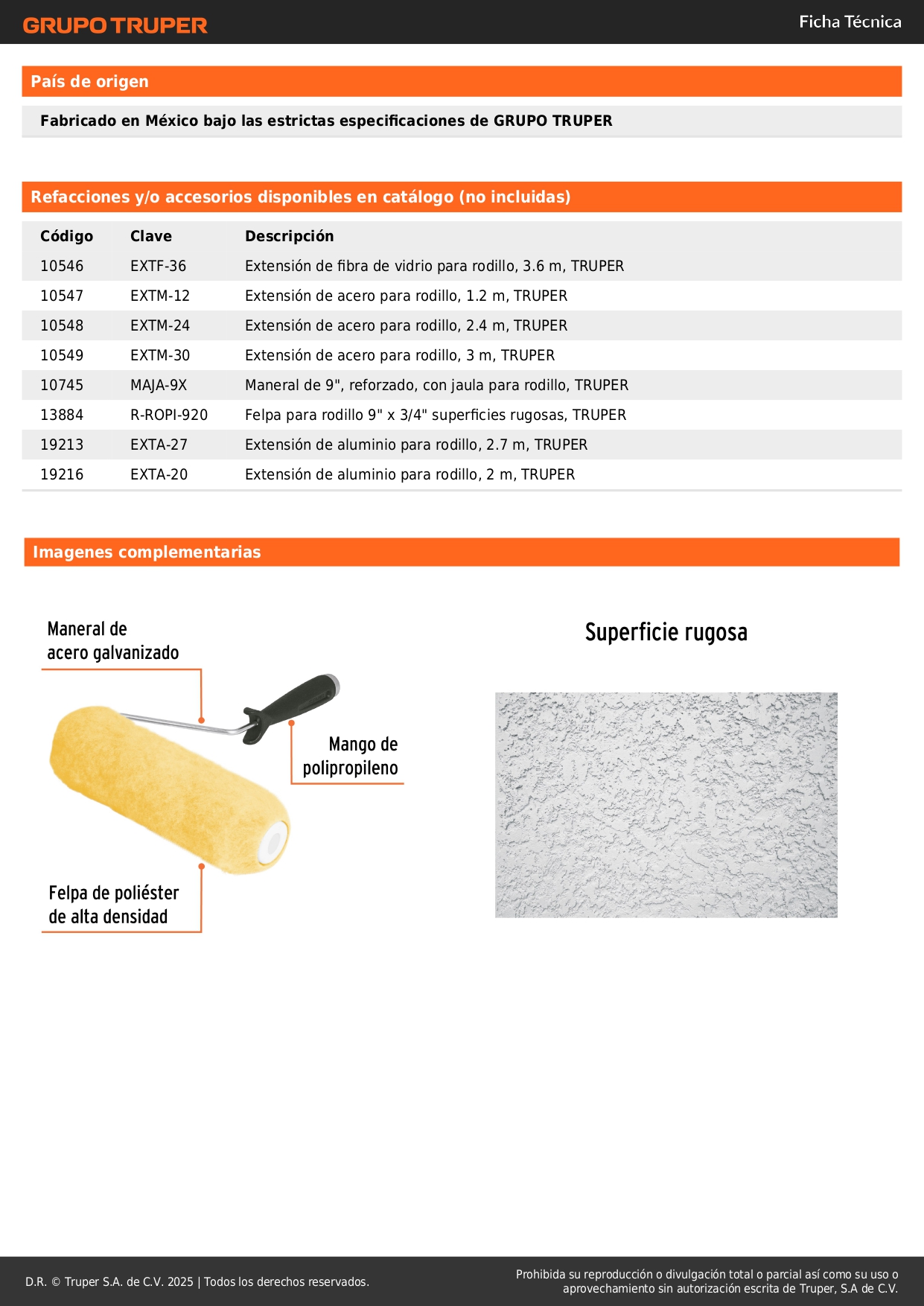 GRUPO TRUPER

Ficha Técnica

País de origen

Fabricado en México bajo las estrictas especificaciones de GRUPO TRUPER

Refacciones y/o accesorios disponibles en catálogo (no incluidas)

| Código | Clave | Descripción |
|---|---|---|
| 10546 | EXTF-36 | Extensión de fibra de vidrio para rodillo, 3.6 m, TRUPER |
| 10547 | EXTM-12 | Extensión de acero para rodillo, 1.2 m, TRUPER |
| 10548 | EXTM-24 | Extensión de acero para rodillo, 2.4 m, TRUPER |
| 10549 | EXTM-30 | Extensión de acero para rodillo, 3 m, TRUPER |
| 10745 | MAJA-9X | Maneral de 9", reforzado, con jaula para rodillo, TRUPER |
| 13884 | R-ROPI-920 | Felpa para rodillo 9" x 3/4" superficies rugosas, TRUPER |
| 19213 | EXTA-27 | Extensión de aluminio para rodillo, 2.7 m, TRUPER |
| 19216 | EXTA-20 | Extensión de aluminio para rodillo, 2 m, TRUPER |

Imagenes complementarias

Maneral de acero galvanizado

Mango de polipropileno

Felpa de poliéster de alta densidad

Superficie rugosa

D.R. © Truper S.A. de C.V. 2025 | Todos los derechos reservados.

Prohibida su reproducción o divulgación total o parcial así como su uso o aprovechamiento sin autorización escrita de Truper, S.A de C.V.